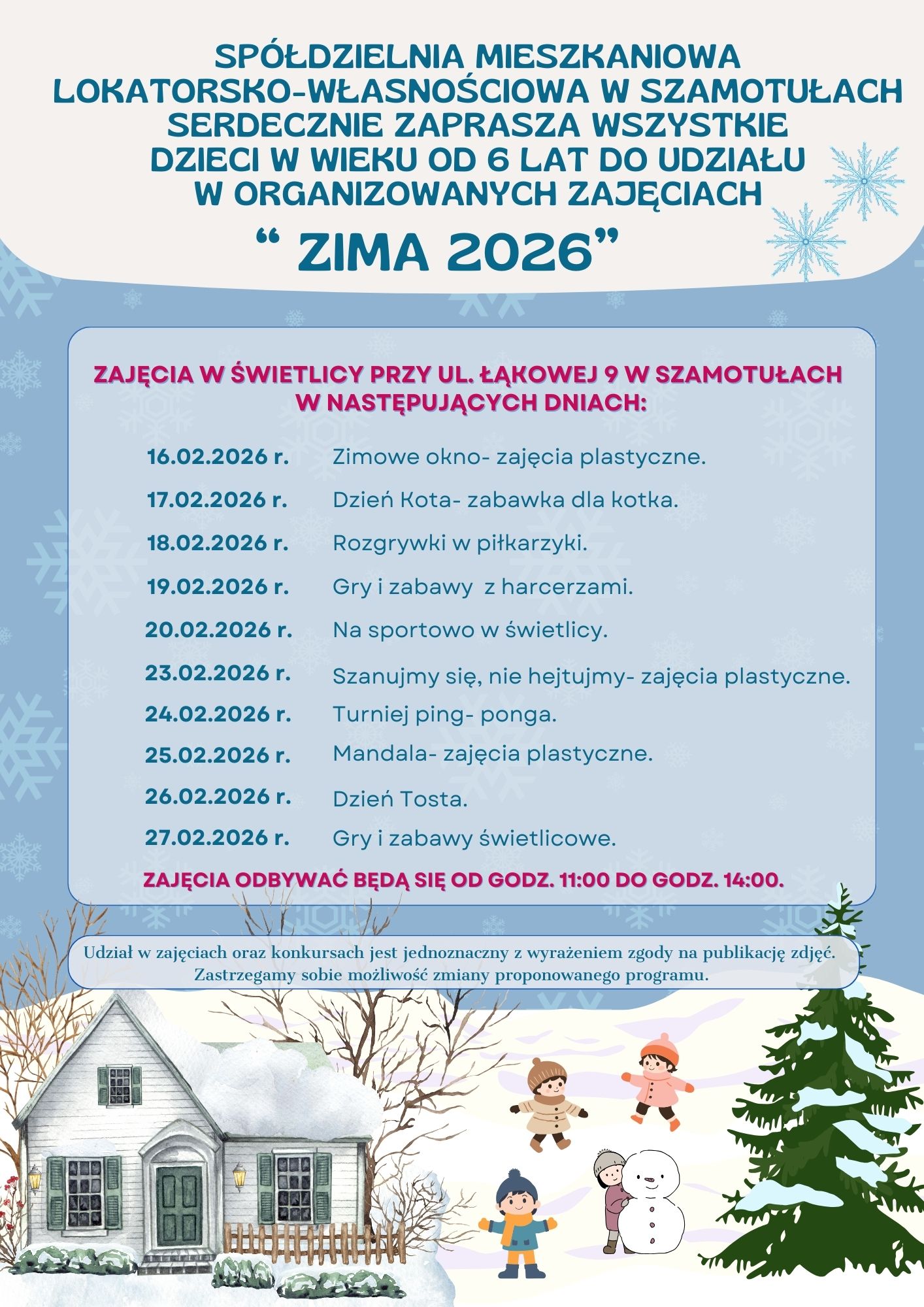 SPÓŁDZIELNIA MIESZKANIOWA LOKATORSKO-WŁASNOŚCIOWA W SZAMOTUŁACH SERDECZNIE ZAPRASZA WSZYSTKIE DZIECI W WIEKU OD 6 LAT DO UDZIAŁU W ORGANIZOWANYCH ZAJĘCIACH

“ ZIMA 2026”

ZAJĘCIA W ŚWIETLICY PRZY UL. ŁĄKOWEJ 9 W SZAMOTUŁACH W NASTĘPUJĄCYCH DNIACH:

16.02.2026 r. Zimowe okno- zajęcia plastyczne.
17.02.2026 r. Dzień Kota- zabawka dla kotka.
18.02.2026 r. Rozgrywki w piłkarzyki.
19.02.2026 r. Gry i zabawy z harcerzami.
20.02.2026 r. Na sportowo w świetlicy.
23.02.2026 r. Szanujmy się, nie hejtujmy- zajęcia plastyczne.
24.02.2026 r. Turniej ping- ponga.
25.02.2026 r. Mandala- zajęcia plastyczne.
26.02.2026 r. Dzień Tosta.
27.02.2026 r. Gry i zabawy świetlicowe.

ZAJĘCIA ODBYWAĆ BĘDĄ SIĘ OD GODZ. 11:00 DO GODZ. 14:00.

Udział w zajęciach oraz konkursach jest jednoznaczny z wyrażeniem zgody na publikację zdjęć. Zastrzegamy sobie możliwość zmiany proponowanego programu.